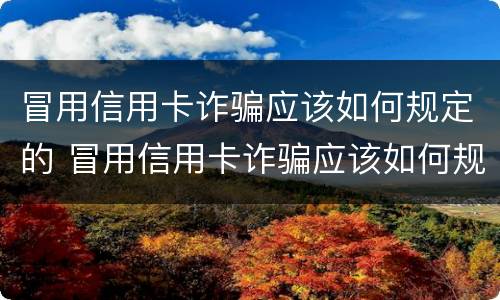 冒用信用卡诈骗应该如何规定的 冒用信用卡诈骗应该如何规